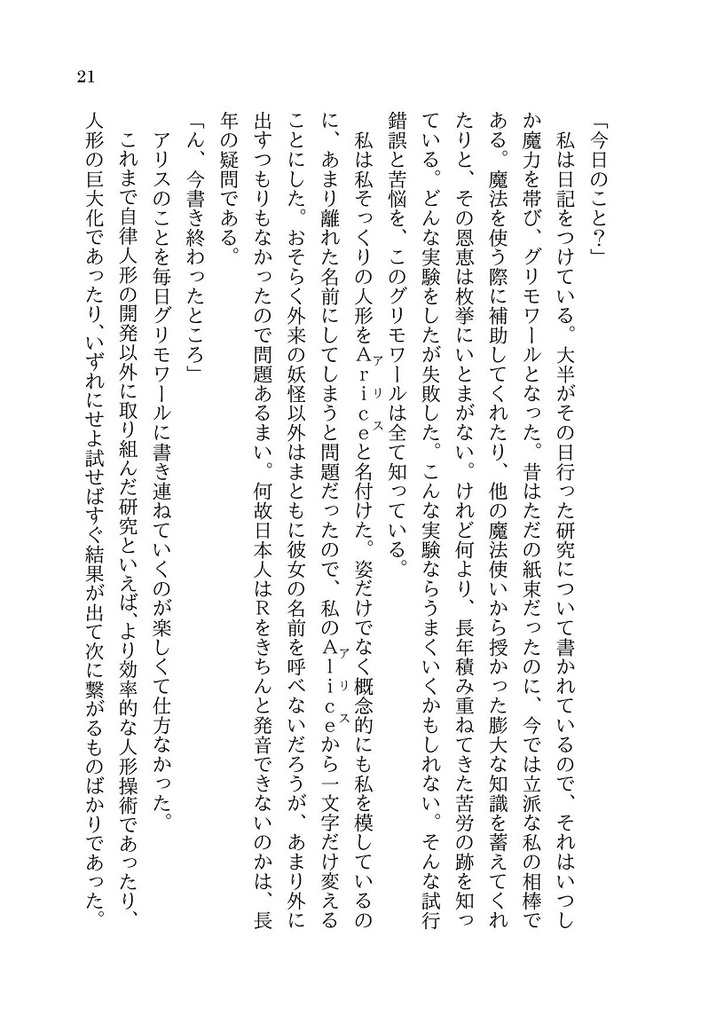 21

「今日のこと?」

私は日記をつけている。大半がその日行った研究について書かれているので、それはいつしか魔力を帯び、グリモワールとなった。昔はただの紙束だったのに、今では立派な私の相棒である。魔法を使う際に補助してくれたり、他の魔法使いから授かった膨大な知識を蓄えてくれたりと、その恩恵は枚挙にいとまがない。けれど何より、長年積み重ねてきた苦労の跡を知っている。どんな実験をしたが失敗した。こんな実験ならうまくいくかもしれない。そんな試行錯誤と苦悩を、このグリモワールは全て知っている。

私は私そっくりの人形をArice(アリス)と名付けた。姿だけでなく概念的にも私を模しているのに、あまり離れた名前にしてしまうと問題だったので、私のAlice(アリス)から一文字だけ変えることにした。おそらく外来の妖怪以外はまともに彼女の名前を呼べないだろうが、あまり外に出すつもりもなかったので問題あるまい。何故日本人はRをきちんと発音できないのかは、長年の疑問である。

「ん、今書き終わったところ」

アリスのことを毎日グリモワールに書き連ねていくのが楽しくて仕方なかった。

これまで自律人形の開発以外に取り組んだ研究といえば、より効率的な人形操術であったり、人形の巨大化であったり、いずれにせよ試せばすぐ結果が出て次に繋がるものばかりであった。